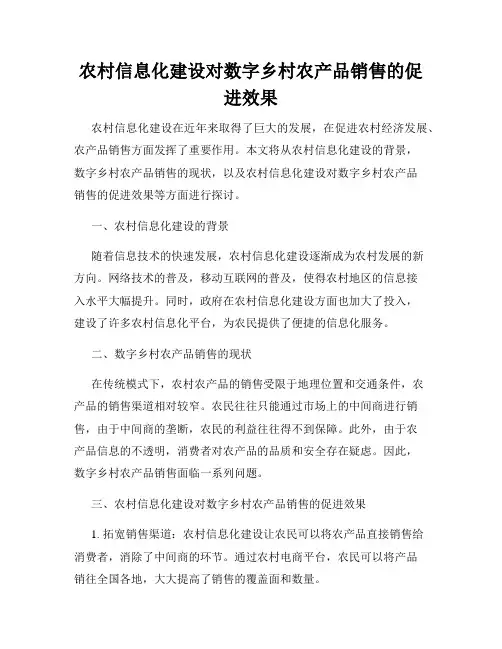 农村信息化建设对数字乡村农产品销售的促进效果

农村信息化建设在近年来取得了巨大的发展，在促进农村经济发展、农产品销售方面发挥了重要作用。本文将从农村信息化建设的背景，数字乡村农产品销售的现状，以及农村信息化建设对数字乡村农产品销售的促进效果等方面进行探讨。

一、农村信息化建设的背景

随着信息技术的快速发展，农村信息化建设逐渐成为农村发展的新方向。网络技术的普及，移动互联网的普及，使得农村地区的信息接入水平大幅提升。同时，政府在农村信息化建设方面也加大了投入，建设了许多农村信息化平台，为农民提供了便捷的信息化服务。

二、数字乡村农产品销售的现状

在传统模式下，农村农产品的销售受限于地理位置和交通条件，农产品的销售渠道相对较窄。农民往往只能通过市场上的中间商进行销售，由于中间商的垄断，农民的利益往往得不到保障。此外，由于农产品信息的不透明，消费者对农产品的品质和安全存在疑虑。因此，数字乡村农产品销售面临一系列问题。

三、农村信息化建设对数字乡村农产品销售的促进效果

1. 拓宽销售渠道：农村信息化建设让农民可以将农产品直接销售给消费者，消除了中间商的环节。通过农村电商平台，农民可以将产品销往全国各地，大大提高了销售的覆盖面和数量。